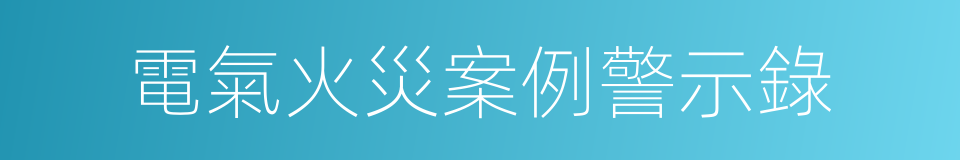 電氣火災案例警示錄